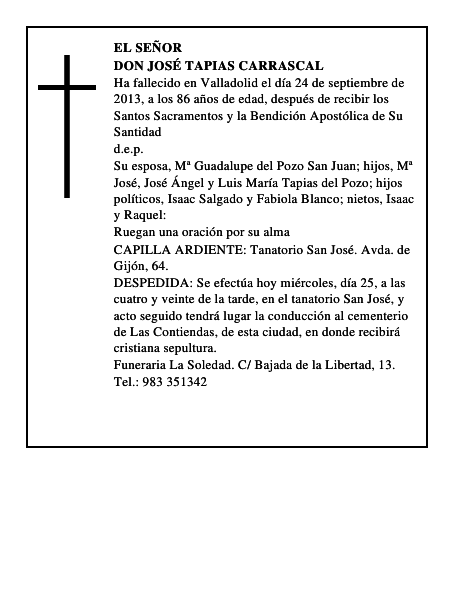 EL SEÑOR
DON JOSÉ TAPIAS CARRASCAL

Ha fallecido en Valladolid el día 24 de septiembre de 2013, a los 86 años de edad, después de recibir los Santos Sacramentos y la Bendición Apostólica de Su Santidad

d.e.p.

Su esposa, Mª Guadalupe del Pozo San Juan; hijos, Mª José, José Ángel y Luis María Tapias del Pozo; hijos políticos, Isaac Salgado y Fabiola Blanco; nietos, Isaac y Raquel:

Ruegan una oración por su alma

CAPILLA ARDIENTE: Tanatorio San José. Avda. de Gijón, 64.

DESPEDIDA: Se efectúa hoy miércoles, día 25, a las cuatro y veinte de la tarde, en el tanatorio San José, y acto seguido tendrá lugar la conducción al cementerio de Las Contiendas, de esta ciudad, en donde recibirá cristiana sepultura.

Funeraria La Soledad. C/ Bajada de la Libertad, 13. Tel.: 983 351342